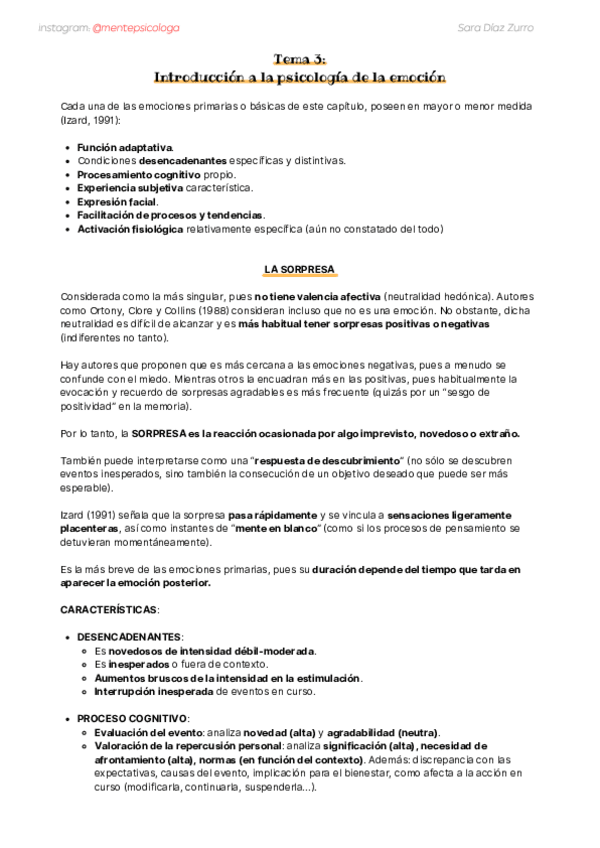 instagram: @mentepsicologa

Sara Díaz Zurro

Tema 3:
Introducción a la psicología de la emoción

Cada una de las emociones primarias o básicas de este capítulo, poseen en mayor o menor medida (Izard, 1991):

- Función adaptativa.
- Condiciones desencadenantes específicas y distintivas.
- Procesamiento cognitivo propio.
- Experiencia subjetiva característica.
- Expresión facial.
- Facilitación de procesos y tendencias.
- Activación fisiológica relativamente específica (aún no constatado del todo)

LA SORPRESA

Considerada como la más singular, pues no tiene valencia afectiva (neutralidad hedónica). Autores como Ortony, Clore y Collins (1988) consideran incluso que no es una emoción. No obstante, dicha neutralidad es difícil de alcanzar y es más habitual tener sorpresas positivas o negativas (indiferentes no tanto).

Hay autores que proponen que es más cercana a las emociones negativas, pues a menudo se confunde con el miedo. Mientras otros la encuadran más en las positivas, pues habitualmente la evocación y recuerdo de sorpresas agradables es más frecuente (quizás por un "sesgo de positividad" en la memoria).

Por lo tanto, la SORPRESA es la reacción ocasionada por algo imprevisto, novedoso o extraño.

También puede interpretarse como una "respuesta de descubrimiento" (no sólo se descubren eventos inesperados, sino también la consecución de un objetivo deseado que puede ser más esperable).

Izard (1991) señala que la sorpresa pasa rápidamente y se vincula a sensaciones ligeramente placenteras, así como instantes de "mente en blanco" (como si los procesos de pensamiento se detuvieran momentáneamente).

Es la más breve de las emociones primarias, pues su duración depende del tiempo que tarda en aparecer la emoción posterior.

CARACTERÍSTICAS:

- DESENCADENANTES:
  - Es novedosos de intensidad débil-moderada.
  - Es inesperados o fuera de contexto.
  - Aumentos bruscos de la intensidad en la estimulación.
  - Interrupción inesperada de eventos en curso.

- PROCESO COGNITIVO:
  - Evaluación del evento: analiza novedad (alta) y agradabilidad (neutra).
  - Valoración de la repercusión personal: analiza significación (alta), necesidad de afrontamiento (alta), normas (en función del contexto). Además: discrepancia con las expectativas, causas del evento, implicación para el bienestar, como afecta a la acción en curso (modificarla, continuarla, suspenderla...).